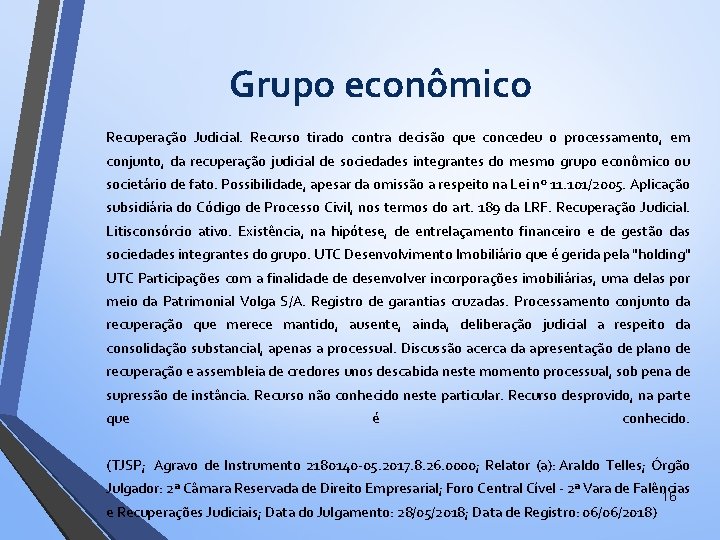 Grupo econômico

Recuperação Judicial. Recurso tirado contra decisão que concedeu o processamento, em conjunto, da recuperação judicial de sociedades integrantes do mesmo grupo econômico ou societário de fato. Possibilidade, apesar da omissão a respeito na Lei nº 11.101/2005. Aplicação subsidiária do Código de Processo Civil, nos termos do art. 189 da LRF. Recuperação Judicial. Litisconsórcio ativo. Existência, na hipótese, de entrelaçamento financeiro e de gestão das sociedades integrantes do grupo. UTC Desenvolvimento Imobiliário que é gerida pela "holding" UTC Participações com a finalidade de desenvolver incorporações imobiliárias, uma delas por meio da Patrimonial Volga S/A. Registro de garantias cruzadas. Processamento conjunto da recuperação que merece mantido, ausente, ainda, deliberação judicial a respeito da consolidação substancial, apenas a processual. Discussão acerca da apresentação de plano de recuperação e assembleia de credores unos descabida neste momento processual, sob pena de supressão de instância. Recurso não conhecido neste particular. Recurso desprovido, na parte que é conhecido.

(TJSP; Agravo de Instrumento 2180140-05.2017.8.26.0000; Relator (a): Araldo Telles; Órgão Julgador: 2ª Câmara Reservada de Direito Empresarial; Foro Central Cível - 2ª Vara de Falências e Recuperações Judiciais; Data do Julgamento: 28/05/2018; Data de Registro: 06/06/2018)

16